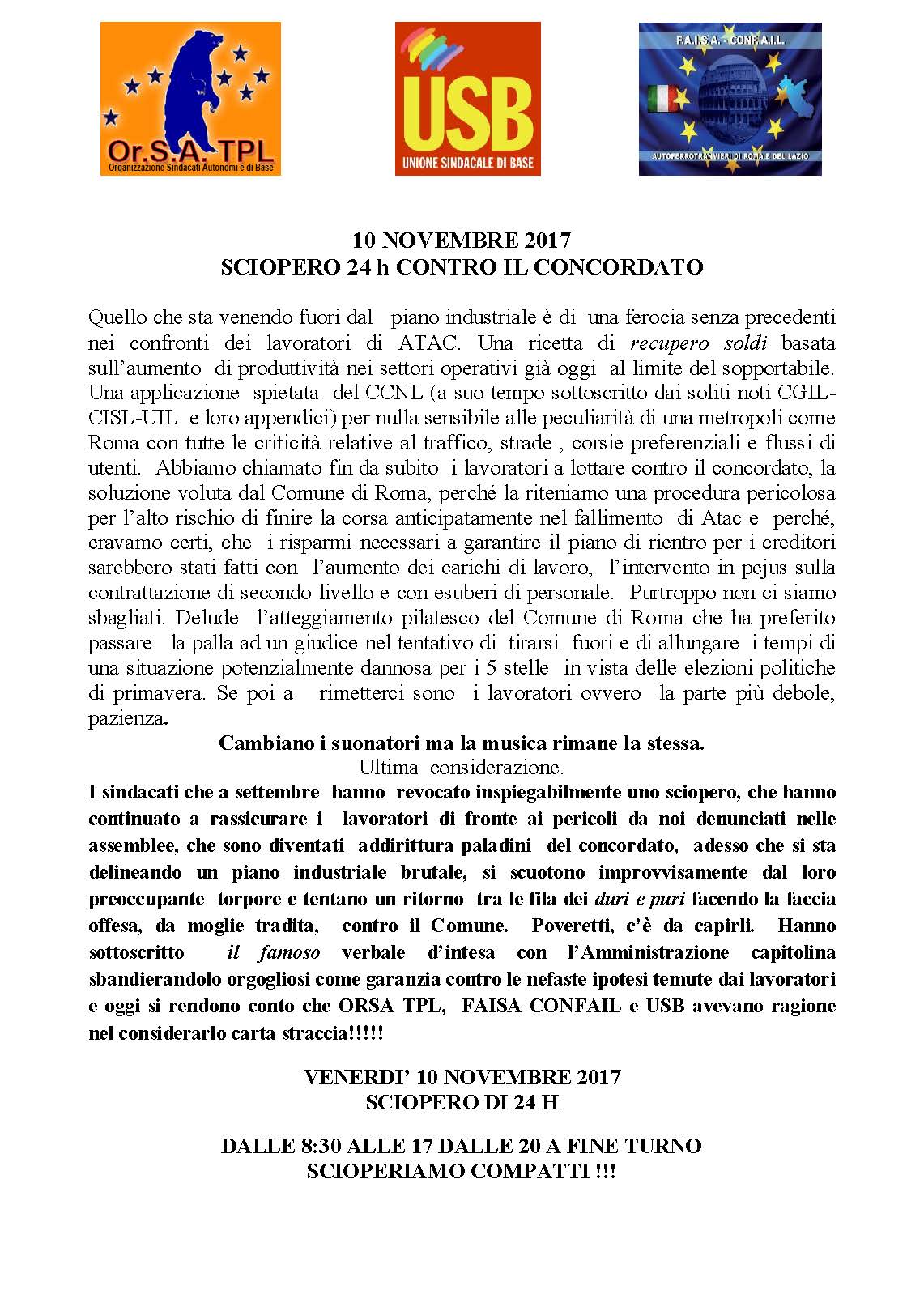 Or.S.A. TPL
Organizzazione Sindacati Autonomi e di Base

USB
UNIONE SINDACALE DI BASE

F.A.I.S.A. - CONF.A.I.L.
AUTOFERROTRANVIERI DI ROMA E DEL LAZIO

10 NOVEMBRE 2017
SCIOPERO 24 h CONTRO IL CONCORDATO

Quello che sta venendo fuori dal piano industriale è di una ferocia senza precedenti nei confronti dei lavoratori di ATAC. Una ricetta di recupero soldi basata sull'aumento di produttività nei settori operativi già oggi al limite del sopportabile. Una applicazione spietata del CCNL (a suo tempo sottoscritto dai soliti noti CGIL-CISL-UIL e loro appendici) per nulla sensibile alle peculiarità di una metropoli come Roma con tutte le criticità relative al traffico, strade , corsie preferenziali e flussi di utenti. Abbiamo chiamato fin da subito i lavoratori a lottare contro il concordato, la soluzione voluta dal Comune di Roma, perché la riteniamo una procedura pericolosa per l'alto rischio di finire la corsa anticipatamente nel fallimento di Atac e perché, eravamo certi, che i risparmi necessari a garantire il piano di rientro per i creditori sarebbero stati fatti con l'aumento dei carichi di lavoro, l'intervento in pejus sulla contrattazione di secondo livello e con esuberi di personale. Purtroppo non ci siamo sbagliati. Delude l'atteggiamento pilatesco del Comune di Roma che ha preferito passare la palla ad un giudice nel tentativo di tirarsi fuori e di allungare i tempi di una situazione potenzialmente dannosa per i 5 stelle in vista delle elezioni politiche di primavera. Se poi a rimetterci sono i lavoratori ovvero la parte più debole, pazienza.

Cambiano i suonatori ma la musica rimane la stessa.
Ultima considerazione.

I sindacati che a settembre hanno revocato inspiegabilmente uno sciopero, che hanno continuato a rassicurare i lavoratori di fronte ai pericoli da noi denunciati nelle assemblee, che sono diventati addirittura paladini del concordato, adesso che si sta delineando un piano industriale brutale, si scuotono improvvisamente dal loro preoccupante torpore e tentano un ritorno tra le fila dei duri e puri facendo la faccia offesa, da moglie tradita, contro il Comune. Poveretti, c'è da capirli. Hanno sottoscritto il famoso verbale d'intesa con l'Amministrazione capitolina sbandierandolo orgogliosi come garanzia contro le nefaste ipotesi temute dai lavoratori e oggi si rendono conto che ORSA TPL, FAISA CONFAIL e USB avevano ragione nel considerarlo carta straccia!!!!!

VENERDI' 10 NOVEMBRE 2017
SCIOPERO DI 24 H

DALLE 8:30 ALLE 17 DALLE 20 A FINE TURNO
SCIOPERIAMO COMPATTI !!!